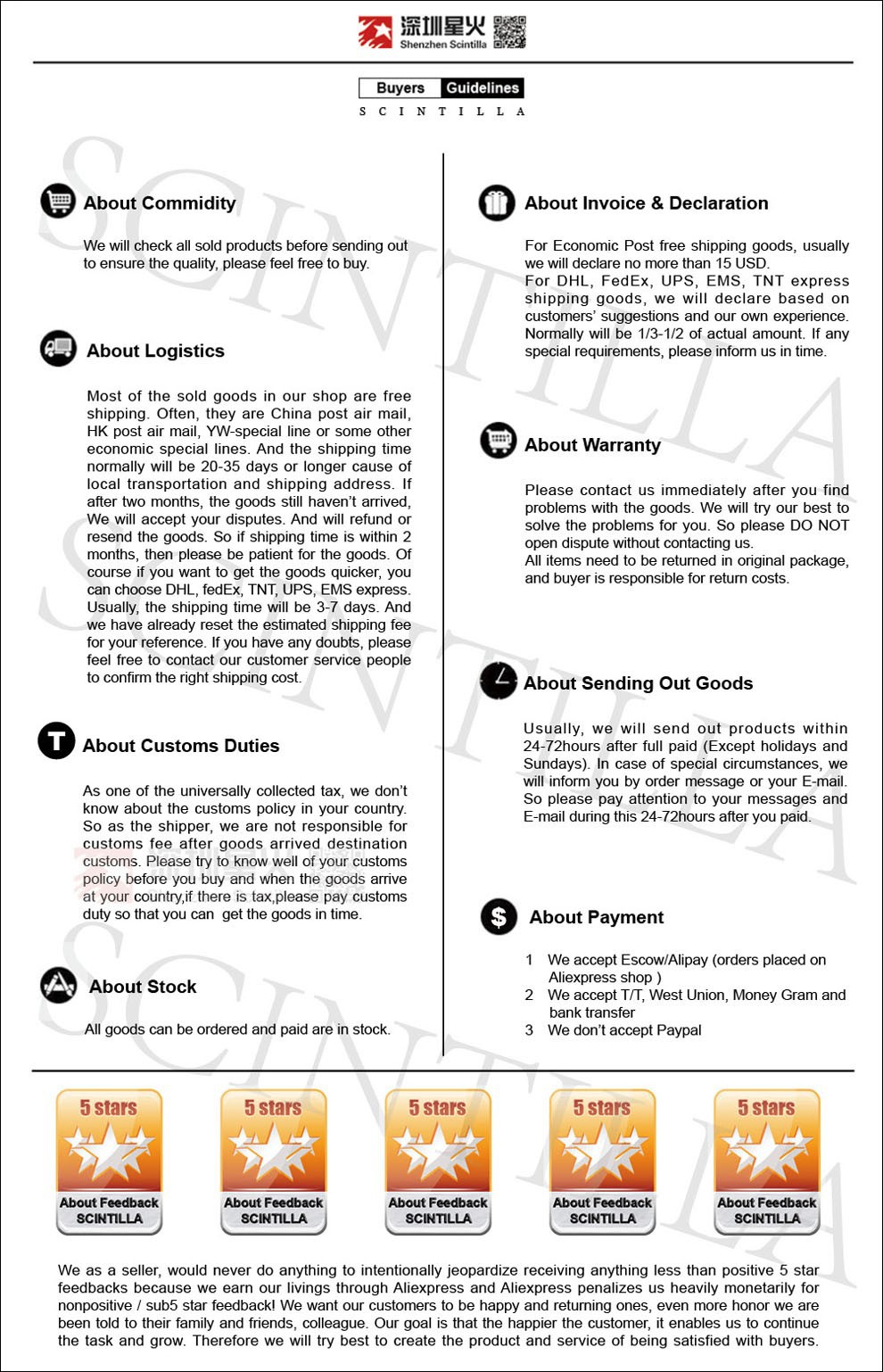 深圳星火
Shenzhen Scintilla

Buyers Guidelines
S C I N T I L L A

About Commidity

We will check all sold products before sending out to ensure the quality, please feel free to buy.

About Logistics

Most of the sold goods in our shop are free shipping. Often, they are China post air mail, HK post air mail, YW-special line or some other economic special lines. And the shipping time normally will be 20-35 days or longer cause of local transportation and shipping address. If after two months, the goods still haven't arrived, We will accept your disputes. And will refund or resend the goods. So if shipping time is within 2 months, then please be patient for the goods. Of course if you want to get the goods quicker, you can choose DHL, fedEx, TNT, UPS, EMS express. Usually, the shipping time will be 3-7 days. And we have already reset the estimated shipping fee for your reference. If you have any doubts, please feel free to contact our customer service people to confirm the right shipping cost.

About Customs Duties

As one of the universally collected tax, we don't know about the customs policy in your country. So as the shipper, we are not responsible for customs fee after goods arrived destination customs. Please try to know well of your customs policy before you buy and when the goods arrive at your country,if there is tax,please pay customs duty so that you can get the goods in time.

About Stock

All goods can be ordered and paid are in stock.

About Invoice & Declaration

For Economic Post free shipping goods, usually we will declare no more than 15 USD.
For DHL, FedEx, UPS, EMS, TNT express shipping goods, we will declare based on customers' suggestions and our own experience. Normally will be 1/3-1/2 of actual amount. If any special requirements, please inform us in time.

About Warranty

Please contact us immediately after you find problems with the goods. We will try our best to solve the problems for you. So please DO NOT open dispute without contacting us.
All items need to be returned in original package, and buyer is responsible for return costs.

About Sending Out Goods

Usually, we will send out products within 24-72hours after full paid (Except holidays and Sundays). In case of special circumstances, we will inform you by order message or your E-mail. So please pay attention to your messages and E-mail during this 24-72hours after you paid.

About Payment

1 We accept Escow/Alipay (orders placed on Aliexpress shop )
2 We accept T/T, West Union, Money Gram and bank transfer
3 We don't accept Paypal

5 stars About Feedback SCINTILLA
5 stars About Feedback SCINTILLA
5 stars About Feedback SCINTILLA
5 stars About Feedback SCINTILLA
5 stars About Feedback SCINTILLA

We as a seller, would never do anything to intentionally jeopardize receiving anything less than positive 5 star feedbacks because we earn our livings through Aliexpress and Aliexpress penalizes us heavily monetarily for nonpositive / sub5 star feedback! We want our customers to be happy and returning ones, even more honor we are been told to their family and friends, colleague. Our goal is that the happier the customer, it enables us to continue the task and grow. Therefore we will try best to create the product and service of being satisfied with buyers.